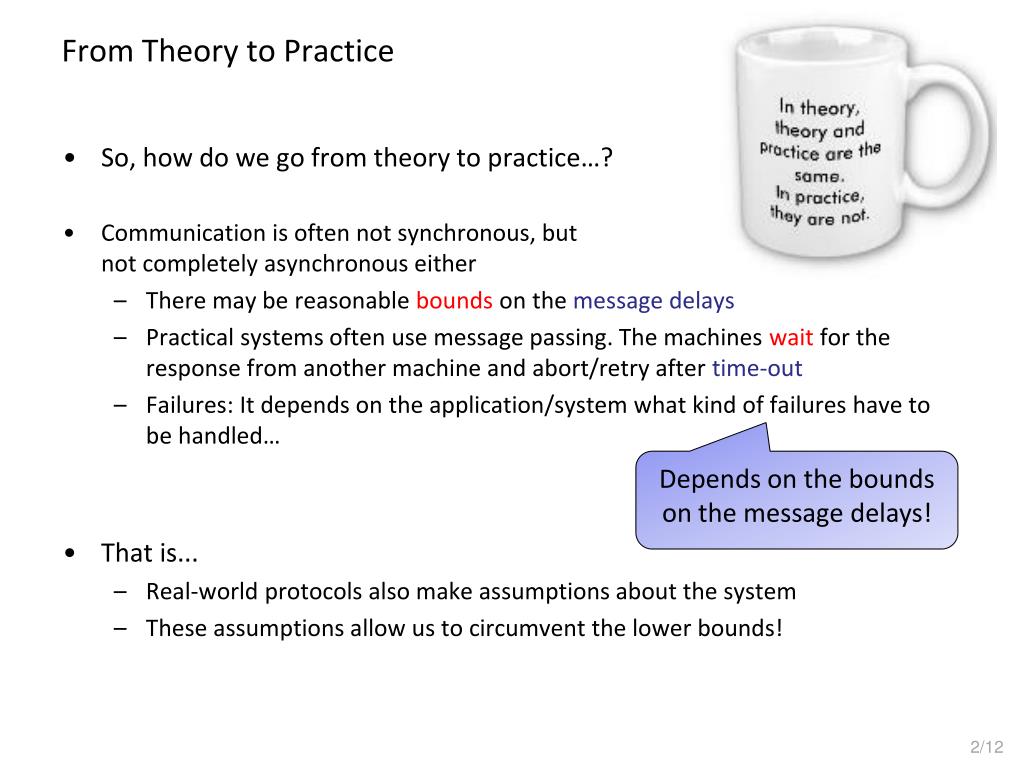 From Theory to Practice

In theory, theory and practice are the same. In practice, they are not.

• So, how do we go from theory to practice…?

• Communication is often not synchronous, but not completely asynchronous either
– There may be reasonable bounds on the message delays
– Practical systems often use message passing. The machines wait for the response from another machine and abort/retry after time-out
– Failures: It depends on the application/system what kind of failures have to be handled…

Depends on the bounds on the message delays!

• That is...
– Real-world protocols also make assumptions about the system
– These assumptions allow us to circumvent the lower bounds!

2/12